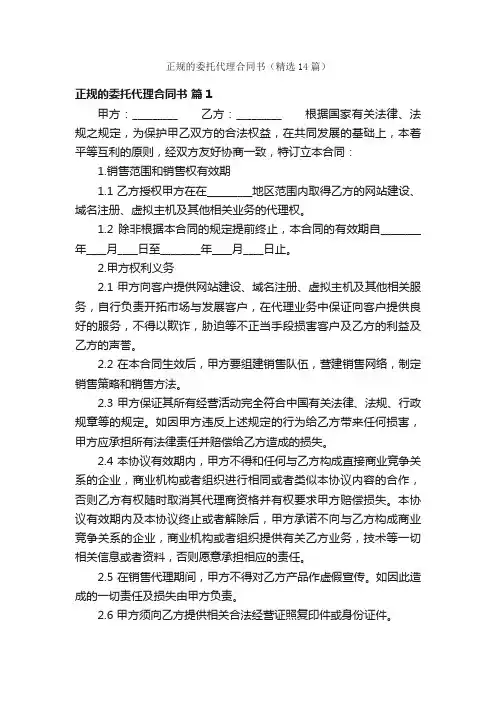 正规的委托代理合同书（精选14篇）

正规的委托代理合同书 篇1

甲方：________ 乙方：________ 根据国家有关法律、法规之规定，为保护甲乙双方的合法权益，在共同发展的基础上，本着平等互利的原则，经双方友好协商一致，特订立本合同：

1.销售范围和销售权有效期

1.1 乙方授权甲方在在________地区范围内取得乙方的网站建设、域名注册、虚拟主机及其他相关业务的代理权。

1.2 除非根据本合同的规定提前终止，本合同的有效期自________年____月____日至________年____月____日止。

2.甲方权利义务

2.1 甲方向客户提供网站建设、域名注册、虚拟主机及其他相关服务，自行负责开拓市场与发展客户，在代理业务中保证向客户提供良好的服务，不得以欺诈，胁迫等不正当手段损害客户及乙方的利益及乙方的声誉。

2.2 在本合同生效后，甲方要组建销售队伍，营建销售网络，制定销售策略和销售方法。

2.3 甲方保证其所有经营活动完全符合中国有关法律、法规、行政规章等的规定。如因甲方违反上述规定的行为给乙方带来任何损害，甲方应承担所有法律责任并赔偿给乙方造成的损失。

2.4 本协议有效期内，甲方不得和任何与乙方构成直接商业竞争关系的企业，商业机构或者组织进行相同或者类似本协议内容的合作，否则乙方有权随时取消其代理商资格并有权要求甲方赔偿损失。本协议有效期内及本协议终止或者解除后，甲方承诺不向与乙方构成商业竞争关系的企业，商业机构或者组织提供有关乙方业务，技术等一切相关信息或者资料，否则愿意承担相应的责任。

2.5 在销售代理期间，甲方不得对乙方产品作虚假宣传。如因此造成的一切责任及损失由甲方负责。

2.6 甲方须向乙方提供相关合法经营证照复印件或身份证件。